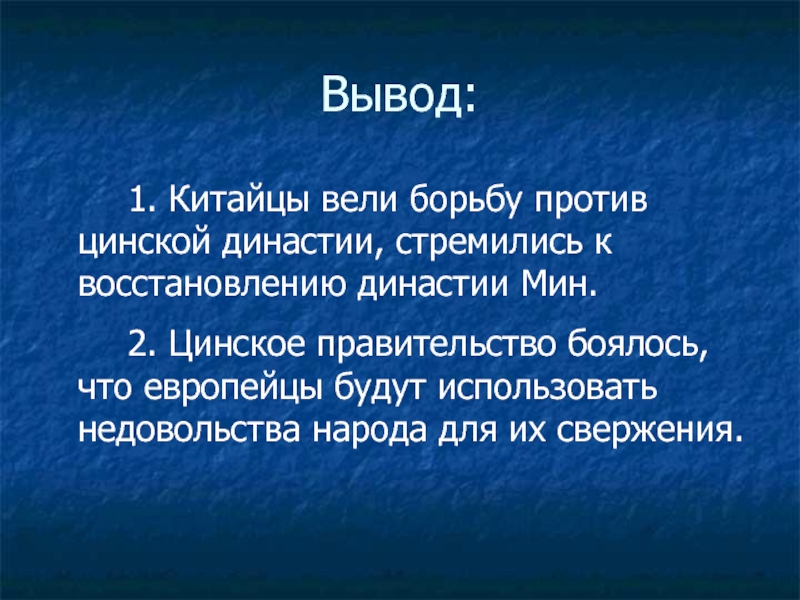 Вывод:

1. Китайцы вели борьбу против цинской династии, стремились к восстановлению династии Мин.

2. Цинское правительство боялось, что европейцы будут использовать недовольства народа для их свержения.